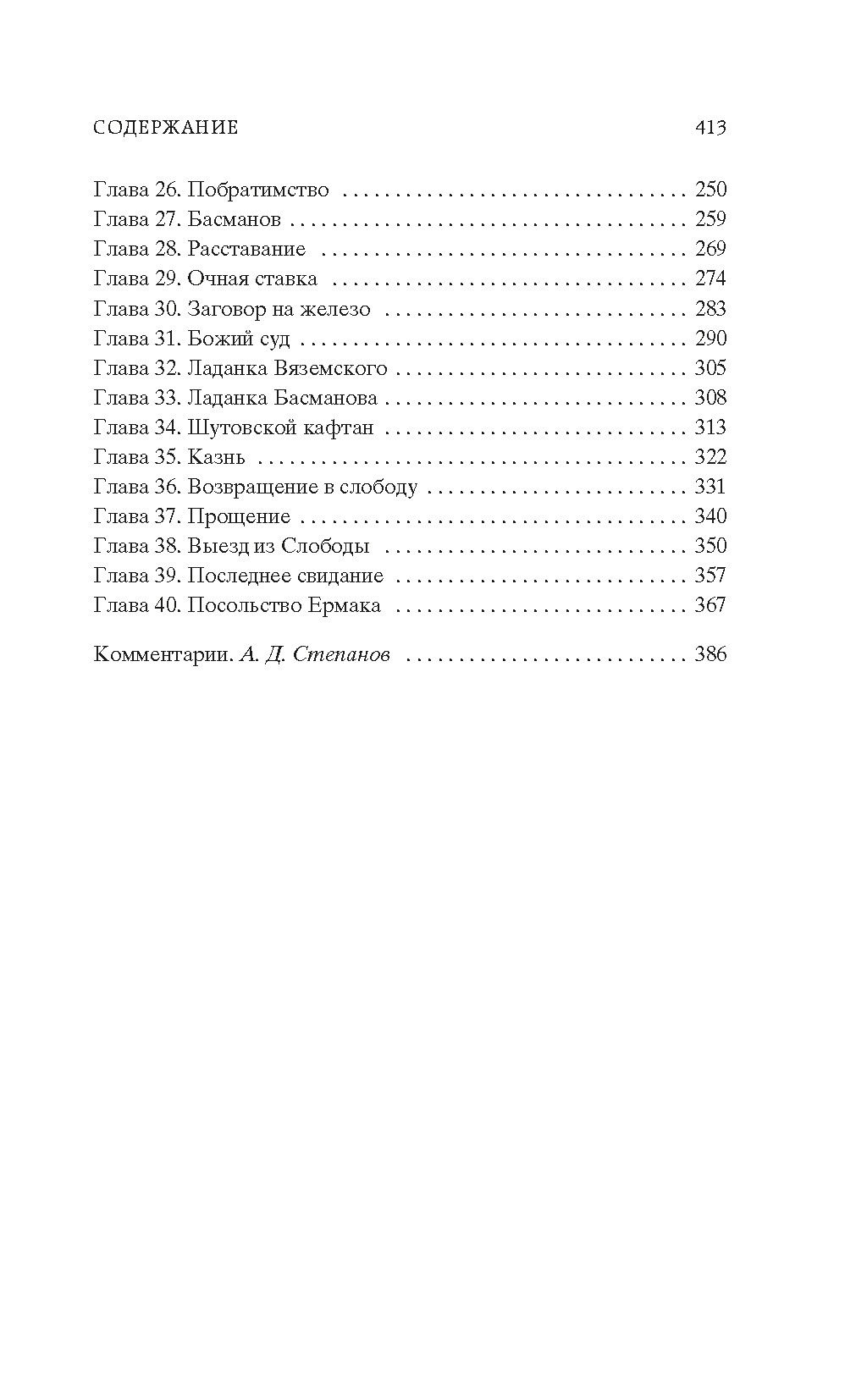 СОДЕРЖАНИЕ 413

Глава 26. Побратимство 250
Глава 27. Басманов 259
Глава 28. Расставание 269
Глава 29. Очная ставка 274
Глава 30. Заговор на железо 283
Глава 31. Божий суд 290
Глава 32. Ладанка Вяземского 305
Глава 33. Ладанка Басманова 308
Глава 34. Шутовской кафтан 313
Глава 35. Казнь 322
Глава 36. Возвращение в слободу 331
Глава 37. Прощение 340
Глава 38. Выезд из Слободы 350
Глава 39. Последнее свидание 357
Глава 40. Посольство Ермака 367

Комментарии. А. Д. Степанов 386